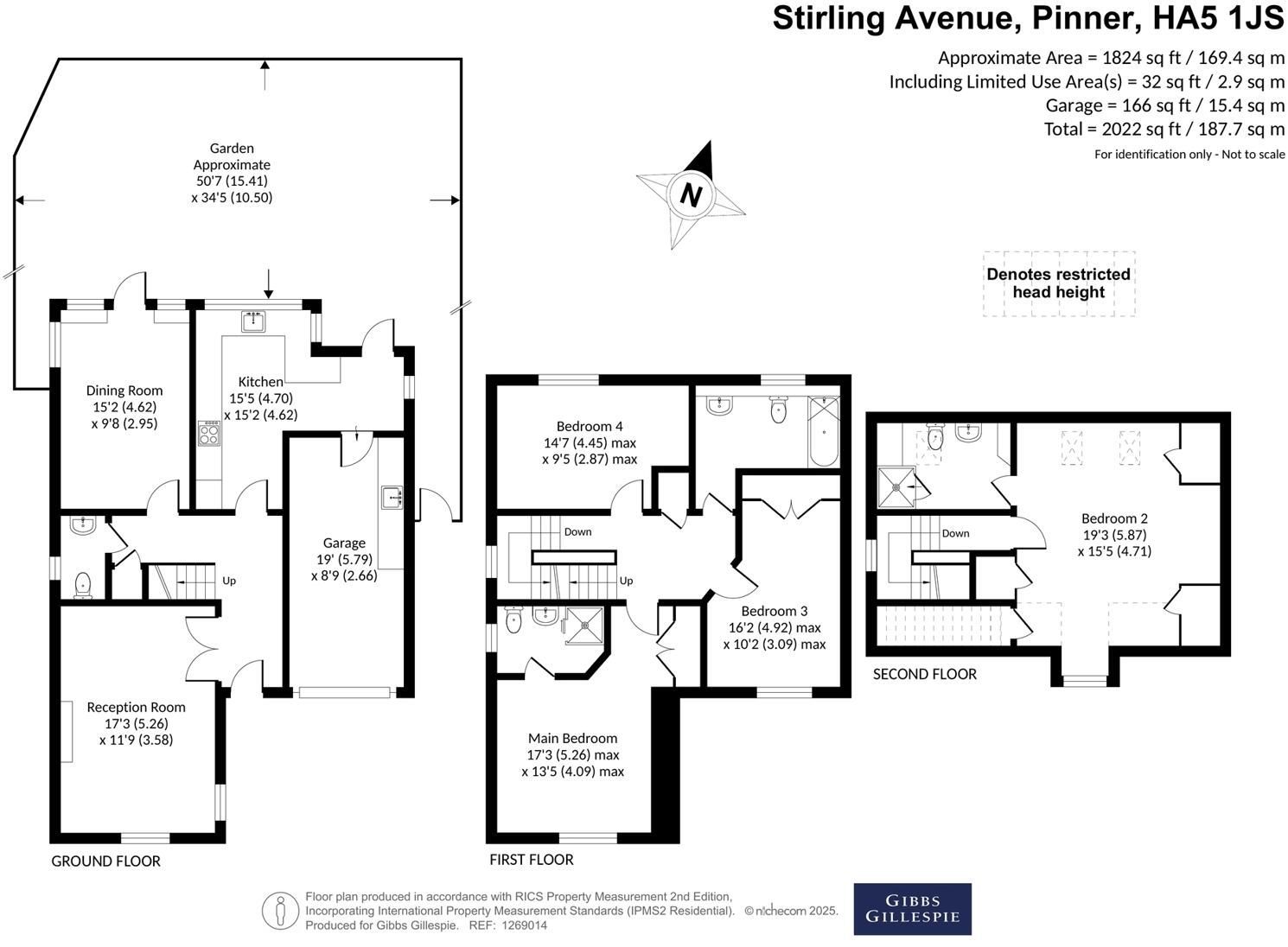 Stirling Avenue, Pinner, HA5 1JS

Approximate Area = 1824 sq ft / 169.4 sq m
Including Limited Use Area(s) = 32 sq ft / 2.9 sq m
Garage = 166 sq ft / 15.4 sq m
Total = 2022 sq ft / 187.7 sq m
For identification only - Not to scale

N

Denotes restricted head height

Garden
Approximate
50'7 (15.41)
x 34'5 (10.50)

Dining Room
15'2 (4.62)
x 9'8 (2.95)

Kitchen
15'5 (4.70)
x 15'2 (4.62)

Garage
19' (5.79)
x 8'9 (2.66)

Up

Reception Room
17'3 (5.26)
x 11'9 (3.58)

GROUND FLOOR

Bedroom 4
14'7 (4.45) max
x 9'5 (2.87) max

Down

Up

Bedroom 3
16'2 (4.92) max
x 10'2 (3.09) max

Main Bedroom
17'3 (5.26) max
x 13'5 (4.09) max

FIRST FLOOR

Down

Bedroom 2
19'3 (5.87)
x 15'5 (4.71)

SECOND FLOOR

Floor plan produced in accordance with RICS Property Measurement 2nd Edition, Incorporating International Property Measurement Standards (IPMS2 Residential). © nichecom 2025.
Produced for Gibbs Gillespie. REF: 1269014

GIBBS GILLESPIE